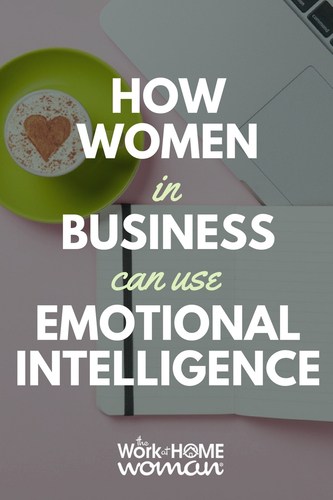 HOW WOMEN in BUSINESS can use EMOTIONAL INTELLIGENCE

the Work at HOME woman